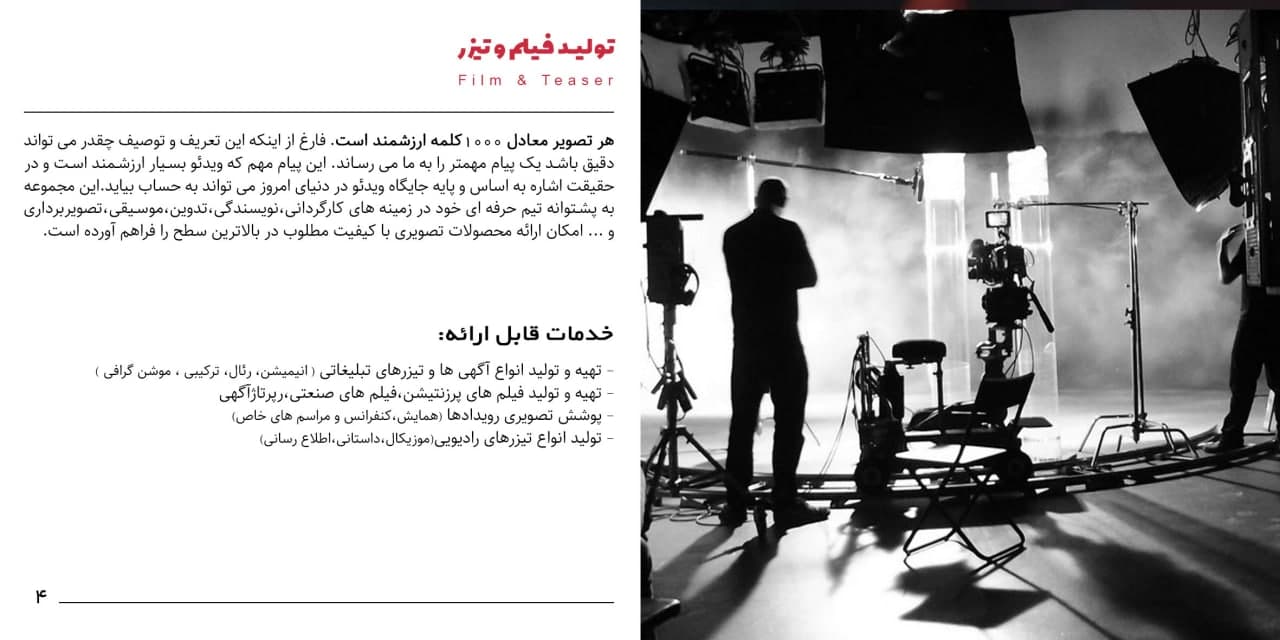 تولید فیلم و تیزر
Film & Teaser

هر تصویر معادل ۱۰۰۰ کلمه ارزشمند است. فارغ از اینکه این تعریف و توصیف چقدر می تواند دقیق باشد یک پیام مهمتر را به ما می رساند. این پیام مهم که ویدئو بسیار ارزشمند است و در حقیقت اشاره به اساس و پایه جایگاه ویدئو در دنیای امروز می تواند به حساب بیاید.این مجموعه به پشتوانه تیم حرفه ای خود در زمینه های کارگردانی،نویسندگی،تدوین،موسیقی،تصویربرداری و ... امکان ارائه محصولات تصویری با کیفیت مطلوب در بالاترین سطح را فراهم آورده است.

خدمات قابل ارائه:

- تهیه و تولید انواع آگهی ها و تیزرهای تبلیغاتی ( انیمیشن، رئال، ترکیبی ، موشن گرافی )
- تهیه و تولید فیلم های پرزنتیشن،فیلم های صنعتی،رپرتاژآگهی
- پوشش تصویری رویدادها (همایش،کنفرانس و مراسم های خاص)
- تولید انواع تیزرهای رادیویی(موزیکال،داستانی،اطلاع رسانی)

۴